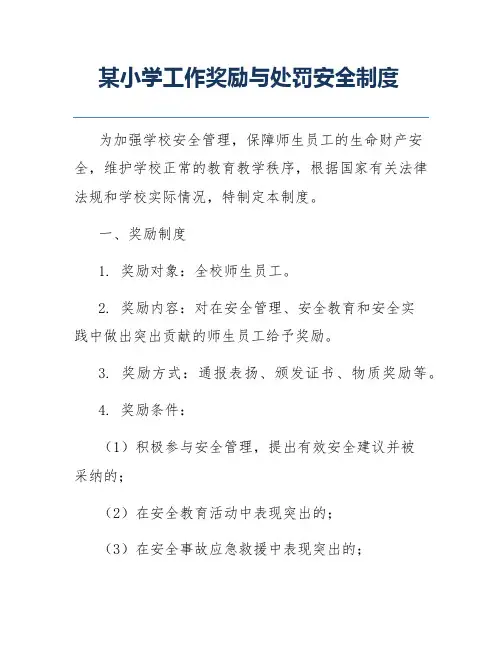 某小学工作奖励与处罚安全制度

为加强学校安全管理，保障师生员工的生命财产安全，维护学校正常的教育教学秩序，根据国家有关法律法规和学校实际情况，特制定本制度。

一、奖励制度

1. 奖励对象：全校师生员工。

2. 奖励内容：对在安全管理、安全教育和安全实践中做出突出贡献的师生员工给予奖励。

3. 奖励方式：通报表扬、颁发证书、物质奖励等。

4. 奖励条件：

（1）积极参与安全管理，提出有效安全建议并被采纳的；

（2）在安全教育活动中表现突出的；

（3）在安全事故应急救援中表现突出的；